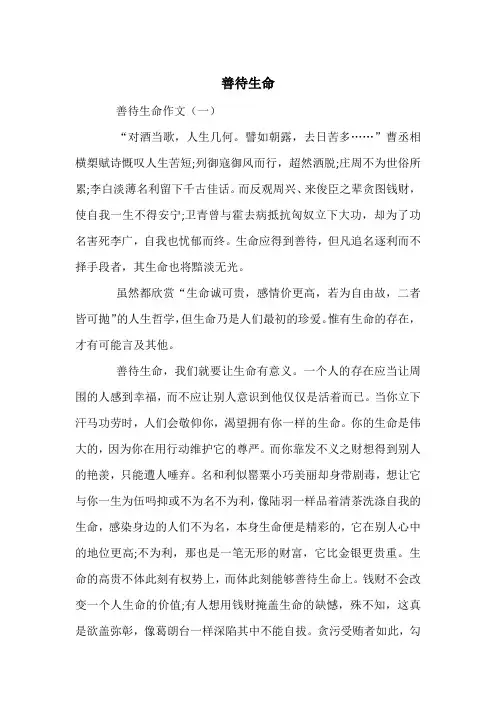 善待生命

善待生命作文（一）

“对酒当歌，人生几何。譬如朝露，去日苦多……”曹丞相横槊赋诗慨叹人生苦短;列御寇御风而行，超然洒脱;庄周不为世俗所累;李白淡薄名利留下千古佳话。而反观周兴、来俊臣之辈贪图钱财，使自我一生不得安宁;卫青曾与霍去病抵抗匈奴立下大功，却为了功名害死李广，自我也忧郁而终。生命应得到善待，但凡追名逐利而不择手段者，其生命也将黯淡无光。

虽然都欣赏“生命诚可贵，感情价更高，若为自由故，二者皆可抛”的人生哲学，但生命乃是人们最初的珍爱。惟有生命的存在，才有可能言及其他。

善待生命，我们就要让生命有意义。一个人的存在应当让周围的人感到幸福，而不应让别人意识到他仅仅是活着而已。当你立下汗马功劳时，人们会敬仰你，渴望拥有你一样的生命。你的生命是伟大的，因为你在用行动维护它的尊严。而你靠发不义之财想得到别人的艳羡，只能遭人唾弃。名和利似罂粟小巧美丽却身带剧毒，想让它与你一生为伍吗抑或不为名不为利，像陆羽一样品着清茶洗涤自我的生命，感染身边的人们不为名，本身生命便是精彩的，它在别人心中的地位更高;不为利，那也是一笔无形的财富，它比金银更贵重。生命的高贵不体此刻有权势上，而体此刻能够善待生命上。钱财不会改变一个人生命的价值;有人想用钱财掩盖生命的缺憾，殊不知，这真是欲盖弥彰，像葛朗台一样深陷其中不能自拔。贪污受贿者如此，勾